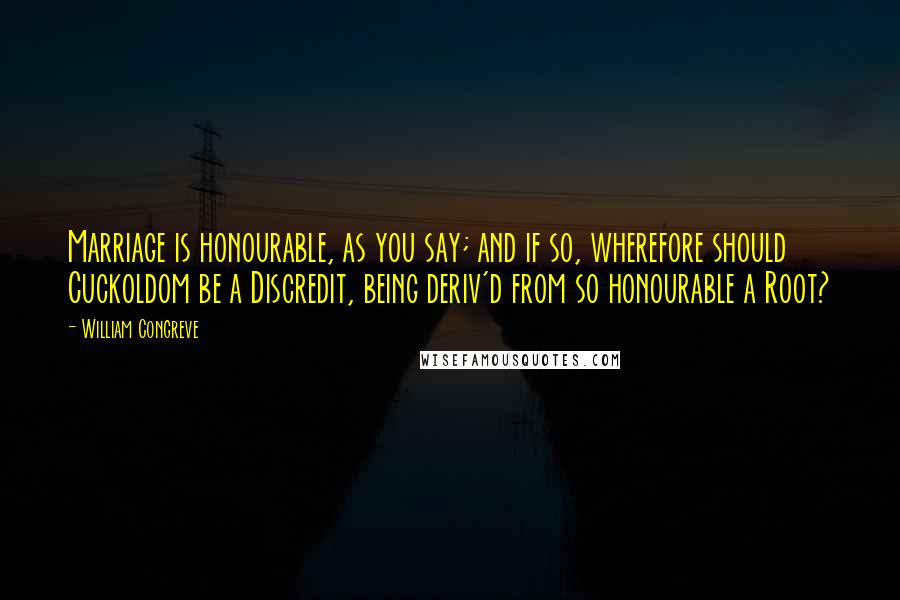 Marriage is honourable, as you say; and if so, wherefore should Cuckoldom be a Discredit, being deriv'd from so honourable a Root?

- William Congreve

WISEFAMOUSQUOTES.COM